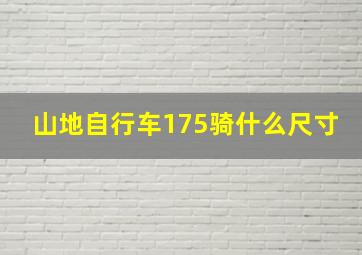 山地自行车175骑什么尺寸